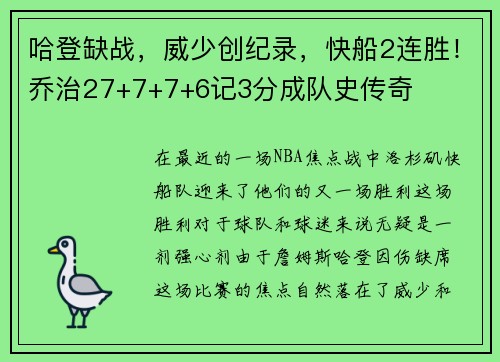 哈登缺战，威少创纪录，快船2连胜！乔治27+7+7+6记3分成队史传奇

在最近的一场NBA焦点战中洛杉矶快船队迎来了他们的又一场胜利这场胜利对于球队和球迷来说无疑是一剂强心剂由于詹姆斯哈登因伤缺席这场比赛的焦点自然落在了威少和